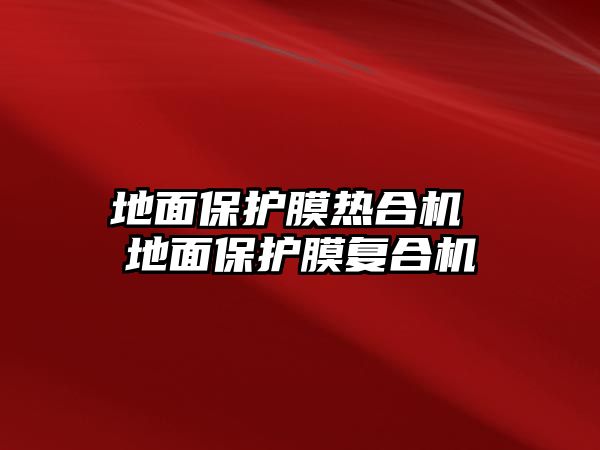 地面保护膜热合机
地面保护膜复合机